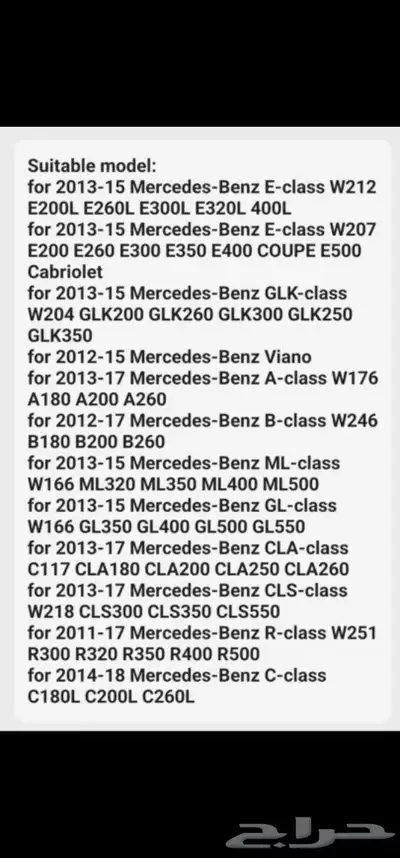 Suitable model:
for 2013-15 Mercedes-Benz E-class W212 E200L E260L E300L E320L 400L
for 2013-15 Mercedes-Benz E-class W207 E200 E260 E300 E350 E400 COUPE E500 Cabriolet
for 2013-15 Mercedes-Benz GLK-class W204 GLK200 GLK260 GLK300 GLK250 GLK350
for 2012-15 Mercedes-Benz Viano
for 2013-17 Mercedes-Benz A-class W176 A180 A200 A260
for 2012-17 Mercedes-Benz B-class W246 B180 B200 B260
for 2013-15 Mercedes-Benz ML-class W166 ML320 ML350 ML400 ML500
for 2013-15 Mercedes-Benz GL-class W166 GL350 GL400 GL500 GL550
for 2013-17 Mercedes-Benz CLA-class C117 CLA180 CLA200 CLA250 CLA260
for 2013-17 Mercedes-Benz CLS-class W218 CLS300 CLS350 CLS550
for 2011-17 Mercedes-Benz R-class W251 R300 R320 R350 R400 R500
for 2014-18 Mercedes-Benz C-class C180L C200L C260L

حراج